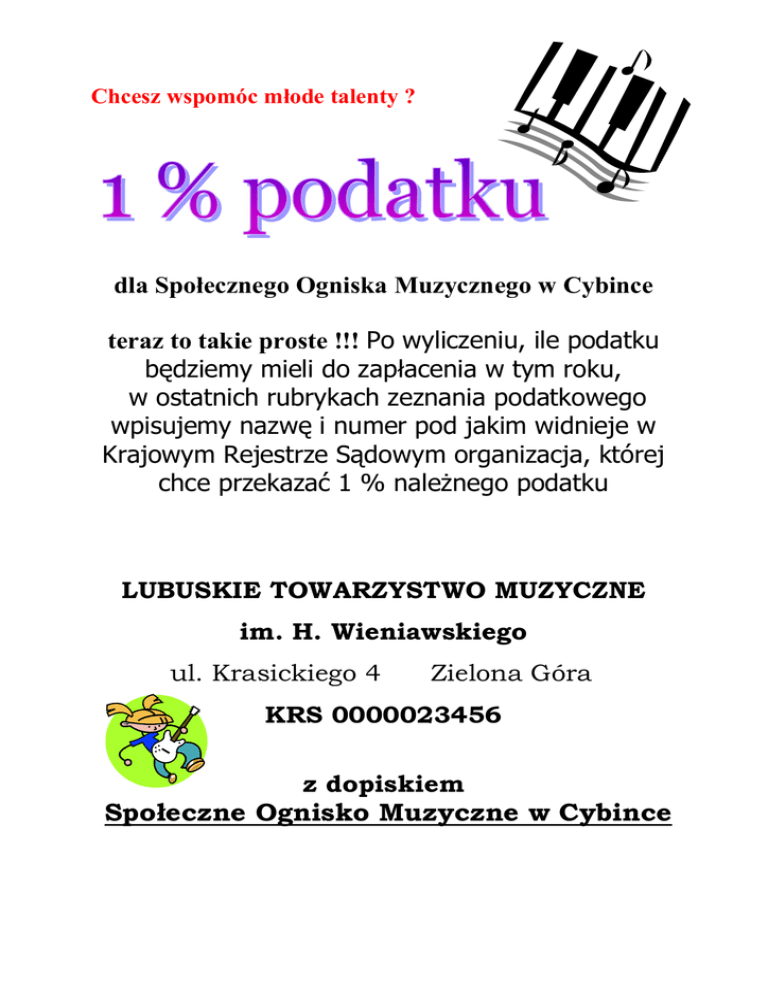 Chcesz wspomóc młode talenty ?

1 % podatku

dla Społecznego Ogniska Muzycznego w Cybince

teraz to takie proste !!! Po wyliczeniu, ile podatku będziemy mieli do zapłacenia w tym roku, w ostatnich rubrykach zeznania podatkowego wpisujemy nazwę i numer pod jakim widnieje w Krajowym Rejestrze Sądowym organizacja, której chce przekazać 1 % należnego podatku

LUBUSKIE TOWARZYSTWO MUZYCZNE

im. H. Wieniawskiego

ul. Krasickiego 4 Zielona Góra

KRS 0000023456

z dopiskiem

Społeczne Ognisko Muzyczne w Cybince